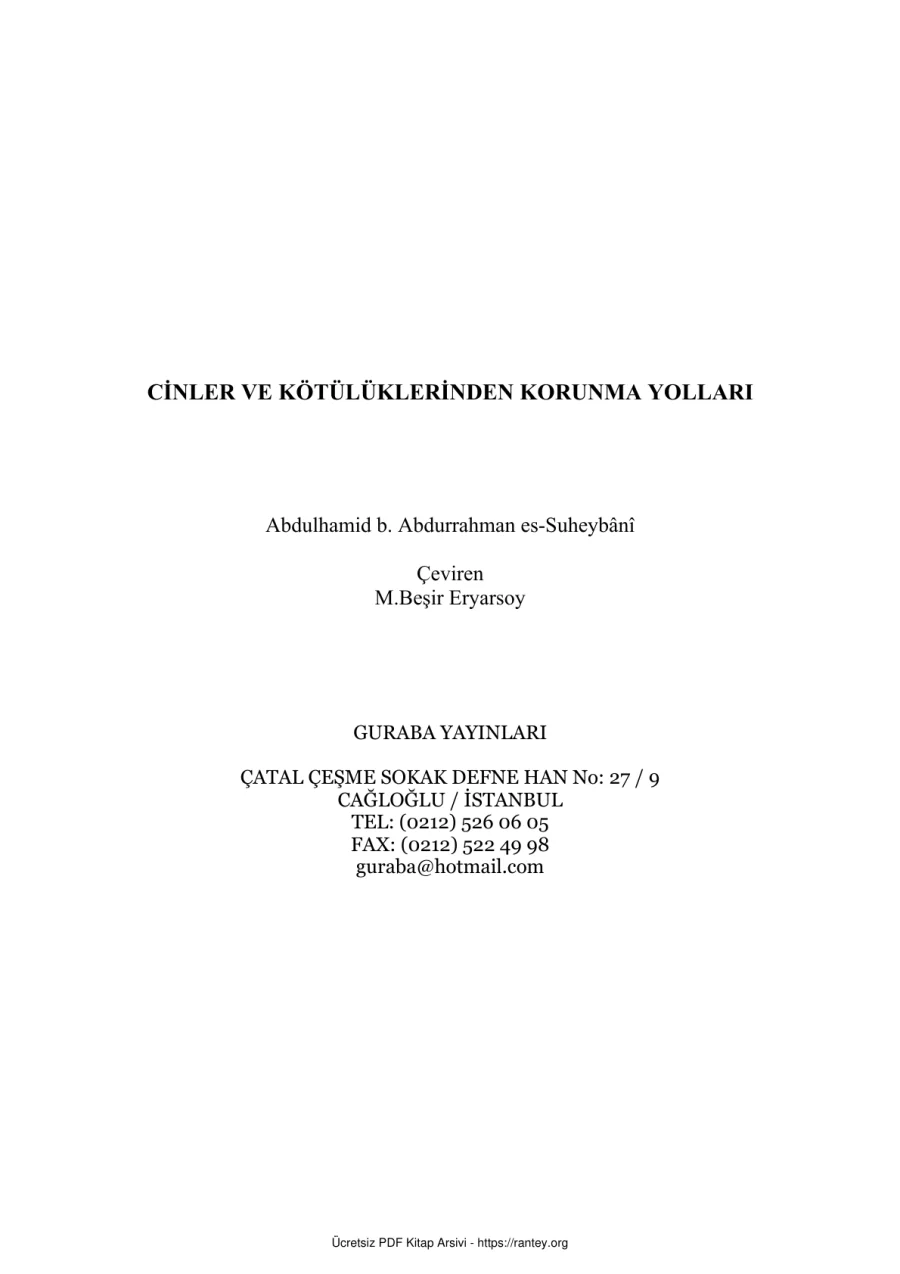 CİNLER VE KÖTÜLÜKLERİNDEN KORUNMA YOLLARI

Abdulhamid b. Abdurrahman es-Suheybânî

Çeviren
M.Beşir Eryarsoy

GURABA YAYINLARI

ÇATAL ÇEŞME SOKAK DEFNE HAN No: 27 / 9
CAĞLOĞLU / İSTANBUL
TEL: (0212) 526 06 05
FAX: (0212) 522 49 98
guraba@hotmail.com

Ücretsiz PDF Kitap Arsivi - https://rantey.org